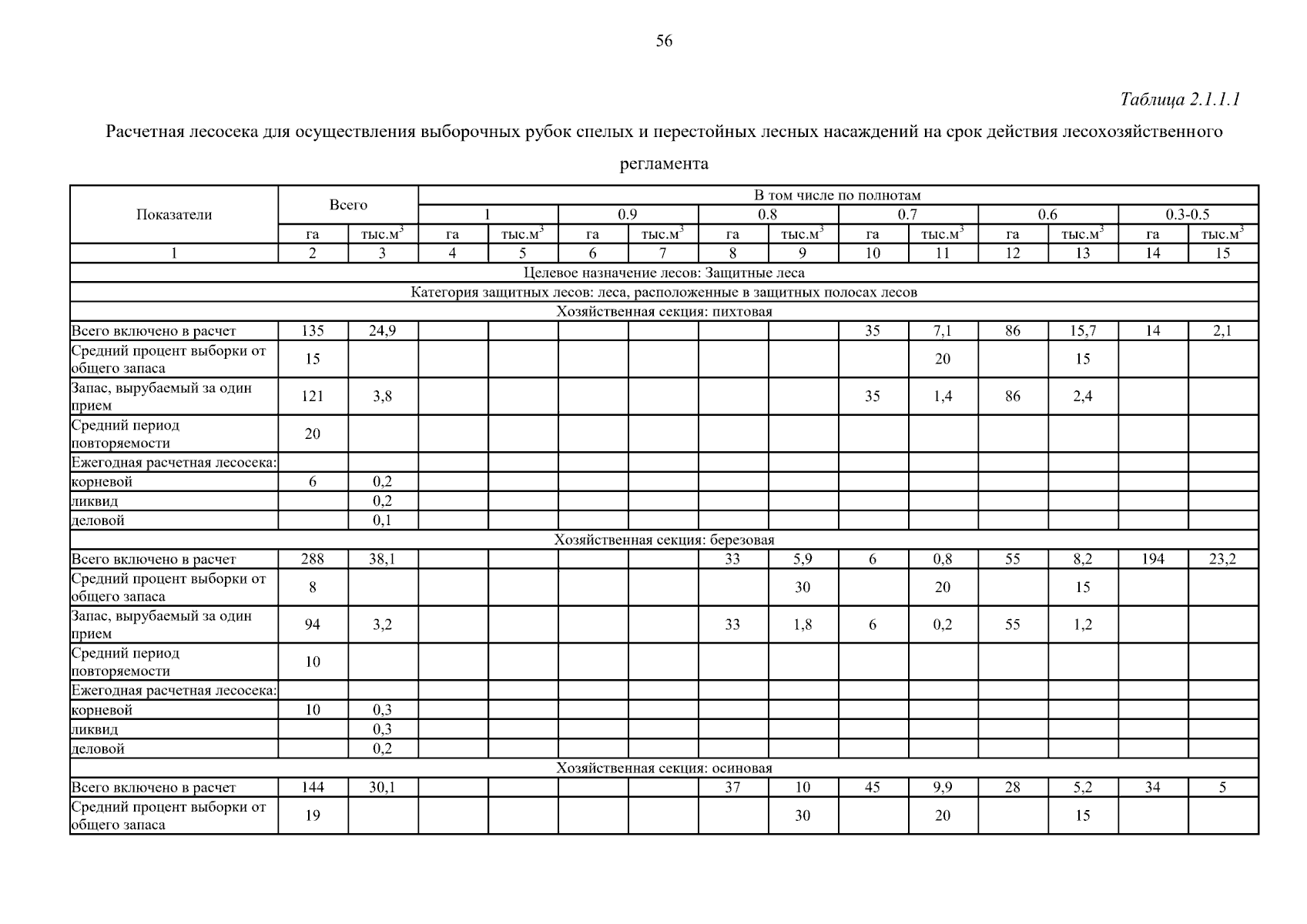 56

Таблица 2.1.1.1

Расчетная лесосека для осуществления выборочных рубок спелых и перестойных лесных насаждений на срок действия лесохозяйственного регламента

| Показатели | Всего | | В том числе по полнотам | | | | | | | | | | | |
|---|---|---|---|---|---|---|---|---|---|---|---|---|---|---|
| | | | 1 | | 0.9 | | 0.8 | | 0.7 | | 0.6 | | 0.3-0.5 | |
| | га | тыс.м$^3$ | га | тыс.м$^3$ | га | тыс.м$^3$ | га | тыс.м$^3$ | га | тыс.м$^3$ | га | тыс.м$^3$ | га | тыс.м$^3$ |
| 1 | 2 | 3 | 4 | 5 | 6 | 7 | 8 | 9 | 10 | 11 | 12 | 13 | 14 | 15 |
| Целевое назначение лесов: Защитные леса | | | | | | | | | | | | | | |
| Категория защитных лесов: леса, расположенные в защитных полосах лесов | | | | | | | | | | | | | | |
| Хозяйственная секция: пихтовая | | | | | | | | | | | | | | |
| Всего включено в расчет | 135 | 24,9 | | | | | | | 35 | 7,1 | 86 | 15,7 | 14 | 2,1 |
| Средний процент выборки от общего запаса | 15 | | | | | | | | | 20 | | 15 | | |
| Запас, вырубаемый за один прием | 121 | 3,8 | | | | | | | 35 | 1,4 | 86 | 2,4 | | |
| Средний период повторяемости | 20 | | | | | | | | | | | | | |
| Ежегодная расчетная лесосека: | | | | | | | | | | | | | | |
| корневой | 6 | 0,2 | | | | | | | | | | | | |
| ликвид | | 0,2 | | | | | | | | | | | | |
| деловой | | 0,1 | | | | | | | | | | | | |
| Хозяйственная секция: березовая | | | | | | | | | | | | | | |
| Всего включено в расчет | 288 | 38,1 | | | | | 33 | 5,9 | 6 | 0,8 | 55 | 8,2 | 194 | 23,2 |
| Средний процент выборки от общего запаса | 8 | | | | | | | 30 | | 20 | | 15 | | |
| Запас, вырубаемый за один прием | 94 | 3,2 | | | | | 33 | 1,8 | 6 | 0,2 | 55 | 1,2 | | |
| Средний период повторяемости | 10 | | | | | | | | | | | | | |
| Ежегодная расчетная лесосека: | | | | | | | | | | | | | | |
| корневой | 10 | 0,3 | | | | | | | | | | | | |
| ликвид | | 0,3 | | | | | | | | | | | | |
| деловой | | 0,2 | | | | | | | | | | | | |
| Хозяйственная секция: осиновая | | | | | | | | | | | | | | |
| Всего включено в расчет | 144 | 30,1 | | | | | 37 | 10 | 45 | 9,9 | 28 | 5,2 | 34 | 5 |
| Средний процент выборки от общего запаса | 19 | | | | | | | 30 | | 20 | | 15 | | |